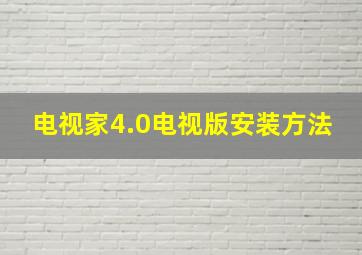 电视家4.0电视版安装方法